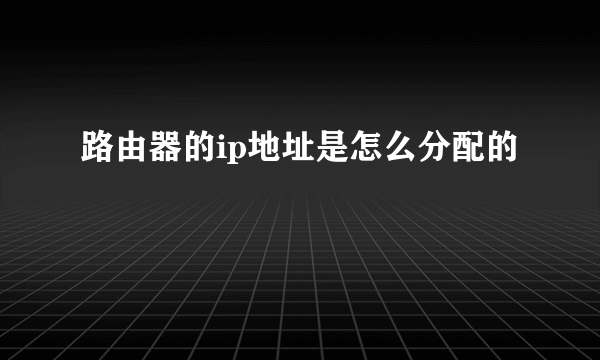 路由器的ip地址是怎么分配的